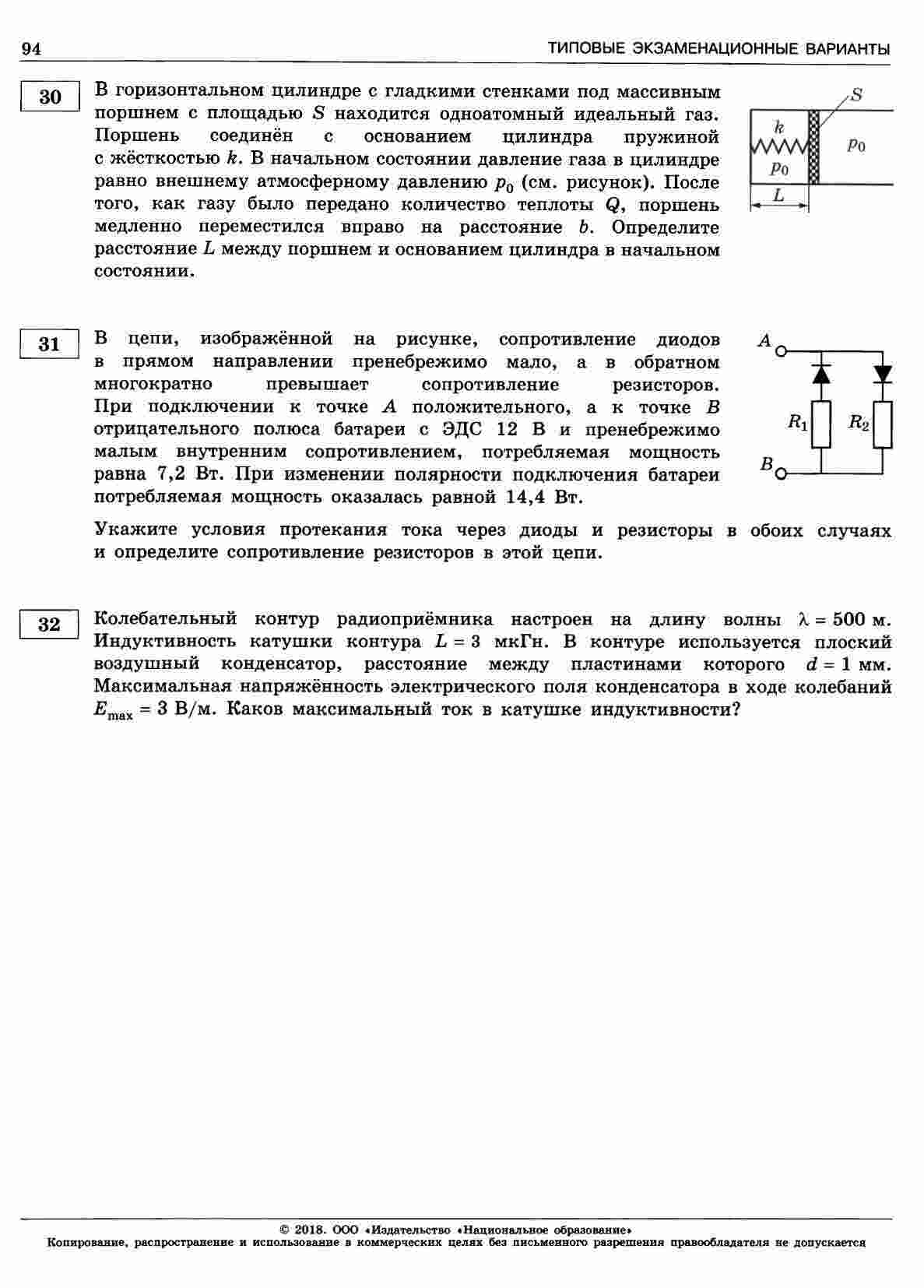 94 ТИПОВЫЕ ЭКЗАМЕНАЦИОННЫЕ ВАРИАНТЫ

30

В горизонтальном цилиндре с гладкими стенками под массивным поршнем с площадью $S$ находится одноатомный идеальный газ. Поршень соединён с основанием цилиндра пружиной с жёсткостью $k$. В начальном состоянии давление газа в цилиндре равно внешнему атмосферному давлению $p_0$ (см. рисунок). После того, как газу было передано количество теплоты $Q$, поршень медленно переместился вправо на расстояние $b$. Определите расстояние $L$ между поршнем и основанием цилиндра в начальном состоянии.

$S$
$k$
$p_0$
$p_0$
$L$

31

В цепи, изображённой на рисунке, сопротивление диодов в прямом направлении пренебрежимо мало, а в обратном многократно превышает сопротивление резисторов. При подключении к точке $A$ положительного, а к точке $B$ отрицательного полюса батареи с ЭДС 12 В и пренебрежимо малым внутренним сопротивлением, потребляемая мощность равна 7,2 Вт. При изменении полярности подключения батареи потребляемая мощность оказалась равной 14,4 Вт.

$A$
$R_1$
$R_2$
$B$

Укажите условия протекания тока через диоды и резисторы в обоих случаях и определите сопротивление резисторов в этой цепи.

32

Колебательный контур радиоприёмника настроен на длину волны $\lambda = 500$ м. Индуктивность катушки контура $L = 3$ мкГн. В контуре используется плоский воздушный конденсатор, расстояние между пластинами которого $d = 1$ мм. Максимальная напряжённость электрического поля конденсатора в ходе колебаний $E_{max} = 3$ В/м. Каков максимальный ток в катушке индуктивности?

© 2018. ООО «Издательство «Национальное образование»
Копирование, распространение и использование в коммерческих целях без письменного разрешения правообладателя не допускается